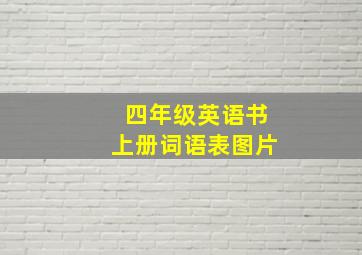 四年级英语书
上册词语表图片